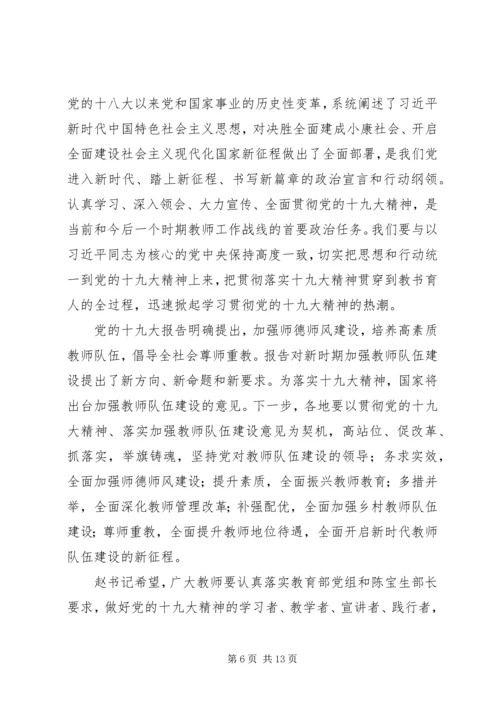 党的十八大以来党和国家事业的历史性变革，系统阐述了习近平新时代中国特色社会主义思想，对决胜全面建成小康社会、开启全面建设社会主义现代化国家新征程做出了全面部署，是我们党进入新时代、踏上新征程、书写新篇章的政治宣言和行动纲领。认真学习、深入领会、大力宣传、全面贯彻党的十九大精神，是当前和今后一个时期教师工作战线的首要政治任务。我们要与以习近平同志为核心的党中央保持高度一致，切实把思想和行动统一到党的十九大精神上来，把贯彻落实十九大精神贯穿到教书育人的全过程，迅速掀起学习贯彻党的十九大精神的热潮。

党的十九大报告明确提出，加强师德师风建设，培养高素质教师队伍，倡导全社会尊师重教。报告对新时期加强教师队伍建设提出了新方向、新命题和新要求。为落实十九大精神，国家将出台加强教师队伍建设的意见。下一步，各地要以贯彻党的十九大精神、落实加强教师队伍建设意见为契机，高站位、促改革、抓落实，举旗铸魂，坚持党对教师队伍建设的领导；务求实效，全面加强师德师风建设；提升素质，全面振兴教师教育；多措并举，全面深化教师管理改革；补强配优，全面加强乡村教师队伍建设；尊师重教，全面提升教师地位待遇，全面开启新时代教师队伍建设的新征程。

赵书记希望，广大教师要认真落实教育部党组和陈宝生部长要求，做好党的十九大精神的学习者、教学者、宣讲者、践行者，

第 6 页 共 13 页